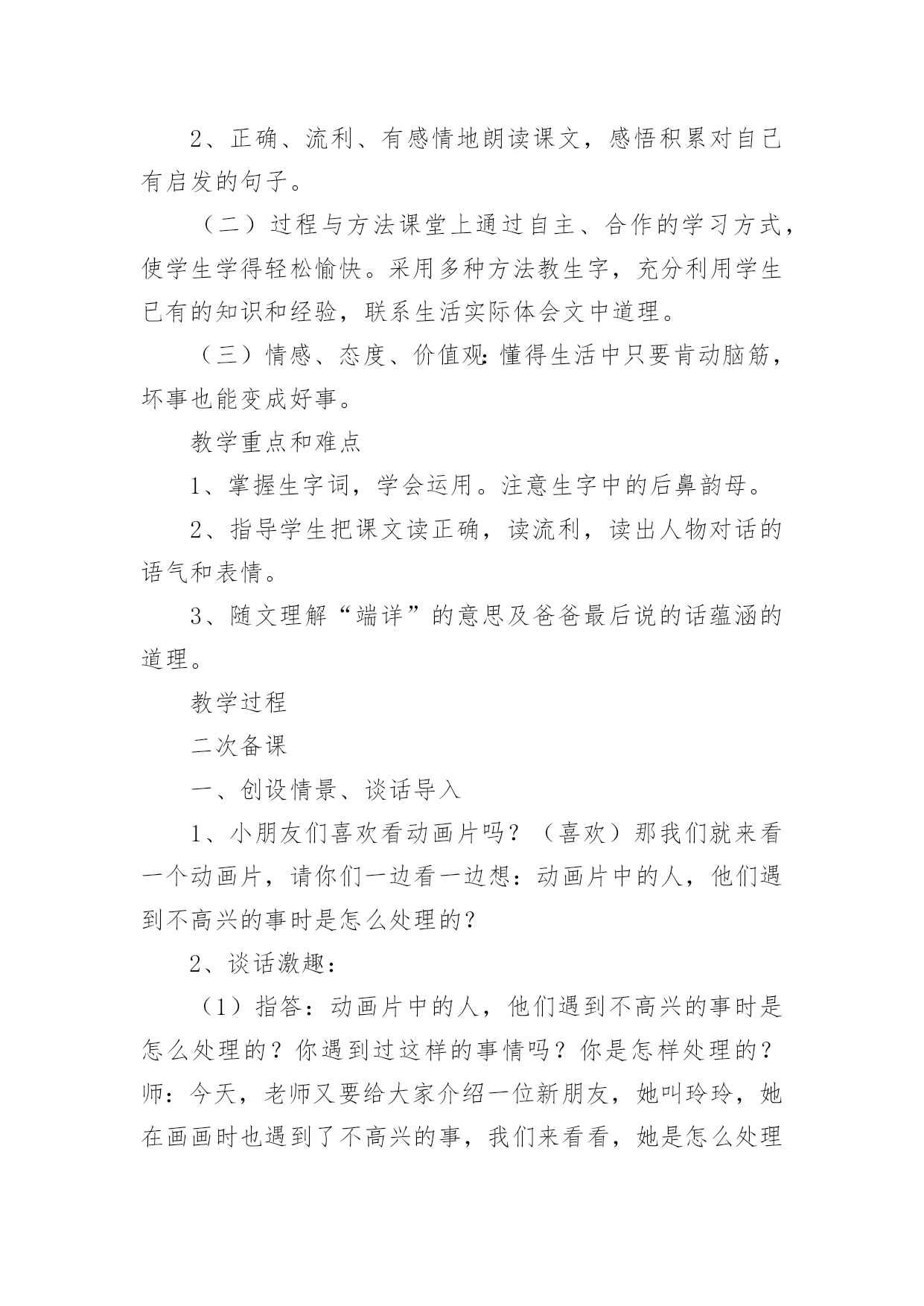 2、正确、流利、有感情地朗读课文，感悟积累对自己有启发的句子。

（二）过程与方法课堂上通过自主、合作的学习方式，使学生学得轻松愉快。采用多种方法教生字，充分利用学生已有的知识和经验，联系生活实际体会文中道理。

（三）情感、态度、价值观：懂得生活中只要肯动脑筋，坏事也能变成好事。

教学重点和难点

1、掌握生字词，学会运用。注意生字中的后鼻韵母。

2、指导学生把课文读正确，读流利，读出人物对话的语气和表情。

3、随文理解“端详”的意思及爸爸最后说的话蕴涵的道理。

教学过程

二次备课

一、创设情景、谈话导入

1、小朋友们喜欢看动画片吗？（喜欢）那我们就来看一个动画片，请你们一边看一边想：动画片中的人，他们遇到不高兴的事时是怎么处理的？

2、谈话激趣：

（1）指答：动画片中的人，他们遇到不高兴的事时是怎么处理的？你遇到过这样的事情吗？你是怎样处理的？师：今天，老师又要给大家介绍一位新朋友，她叫玲玲，她在画画时也遇到了不高兴的事，我们来看看，她是怎么处理